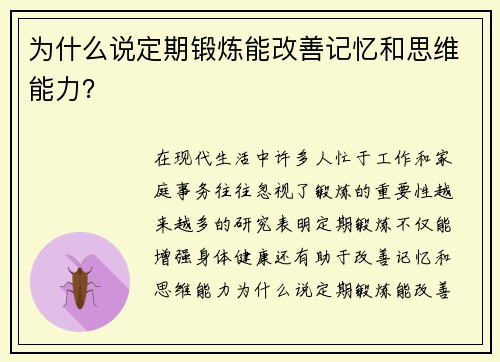 为什么说定期锻炼能改善记忆和思维能力?

在现代生活中许多人忙于工作和家庭事务往往忽视了锻炼的重要性越来越多的研究表明定期锻炼不仅能增强身体健康还有助于改善记忆和思维能力为什么说定期锻炼能改善